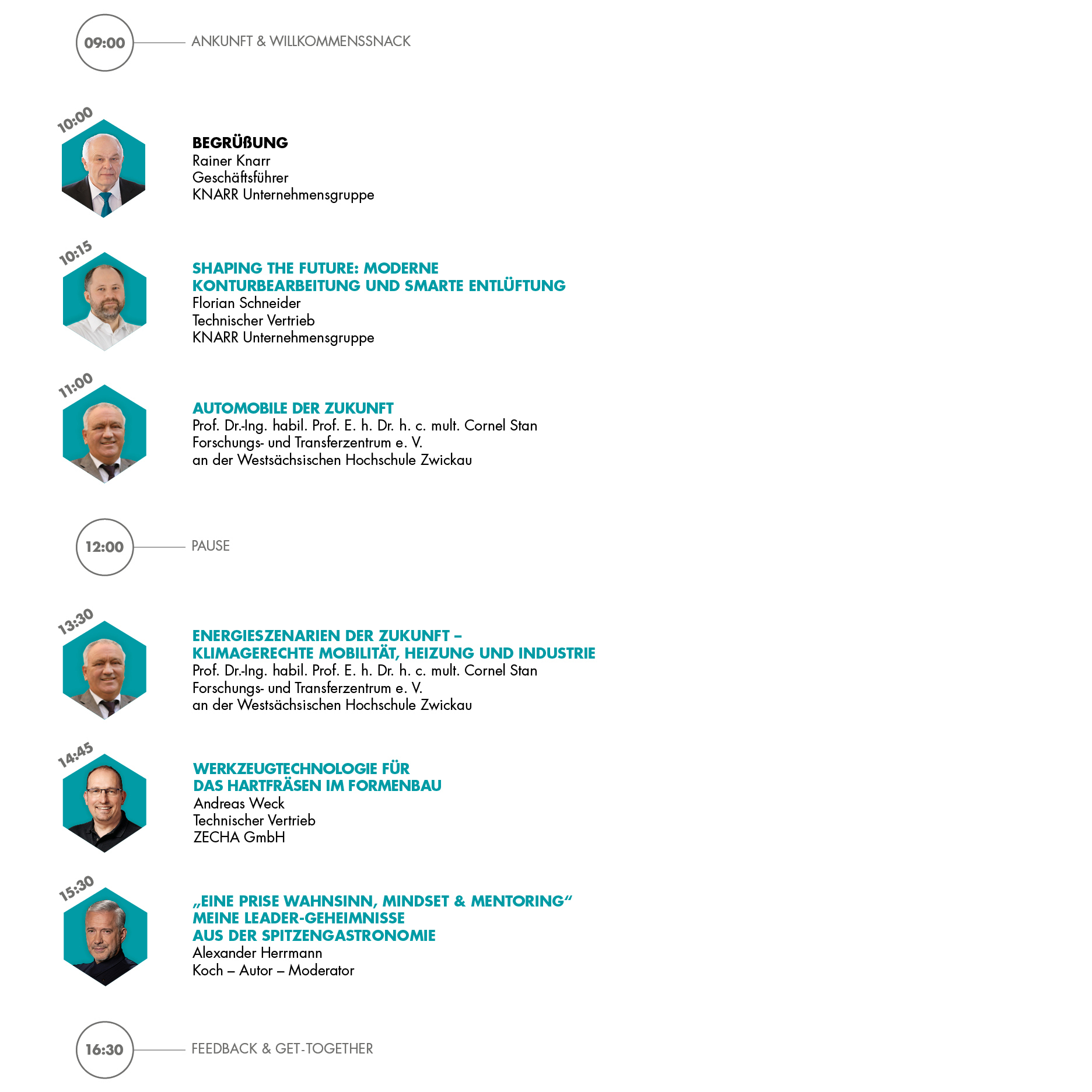 09:00

ANKUNFT & WILLKOMMENSSNACK

10:00

BEGRÜßUNG
Rainer Knarr
Geschäftsführer
KNARR Unternehmensgruppe

10:15

SHAPING THE FUTURE: MODERNE
KONTURBEARBEITUNG UND SMARTE ENTLÜFTUNG
Florian Schneider
Technischer Vertrieb
KNARR Unternehmensgruppe

11:00

AUTOMOBILE DER ZUKUNFT
Prof. Dr.-Ing. habil. Prof. E. h. Dr. h. c. mult. Cornel Stan
Forschungs- und Transferzentrum e. V.
an der Westsächsischen Hochschule Zwickau

12:00

PAUSE

13:30

ENERGIESZENARIEN DER ZUKUNFT –
KLIMAGERECHTE MOBILITÄT, HEIZUNG UND INDUSTRIE
Prof. Dr.-Ing. habil. Prof. E. h. Dr. h. c. mult. Cornel Stan
Forschungs- und Transferzentrum e. V.
an der Westsächsischen Hochschule Zwickau

14:45

WERKZEUGTECHNOLOGIE FÜR
DAS HARTFRÄSEN IM FORMENBAU
Andreas Weck
Technischer Vertrieb
ZECHA GmbH

15:30

„EINE PRISE WAHNSINN, MINDSET & MENTORING“
MEINE LEADER-GEHEIMNISSE
AUS DER SPITZENGASTRONOMIE
Alexander Herrmann
Koch – Autor – Moderator

16:30

FEEDBACK & GET-TOGETHER